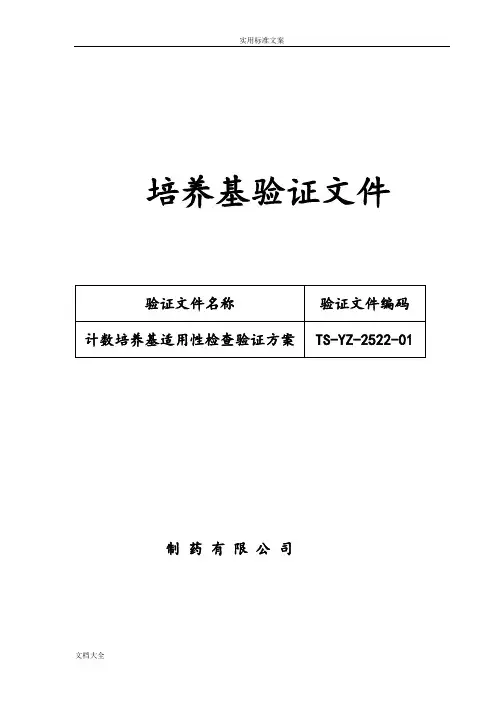 实用标准文案

培养基验证文件

| 验证文件名称 | 验证文件编码 |
|---|---|
| 计数培养基适用性检查验证方案 | TS-YZ-2522-01 |

制药有限公司

文档大全